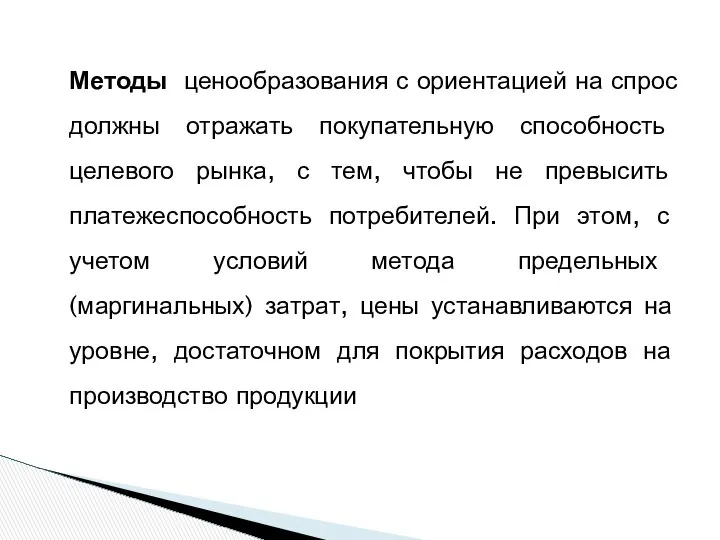 Методы ценообразования с ориентацией на спрос должны отражать покупательную способность целевого рынка, с тем, чтобы не превысить платежеспособность потребителей. При этом, с учетом условий метода предельных (маргинальных) затрат, цены устанавливаются на уровне, достаточном для покрытия расходов на производство продукции